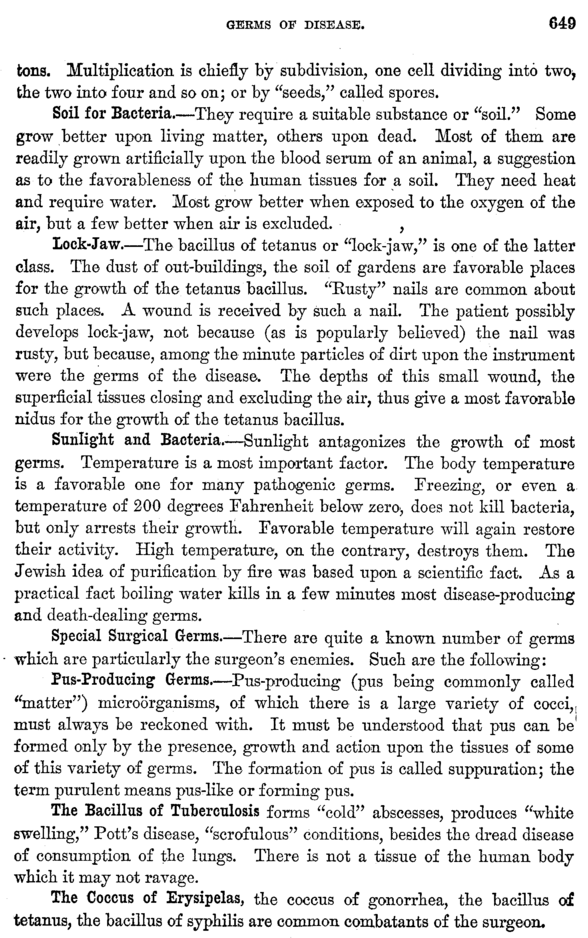 GERMS OF DISEASE. 649

tons. Multiplication is chiefly by subdivision, one cell dividing into two, the two into four and so on; or by "seeds," called spores.

Soil for Bacteria.—They require a suitable substance or "soil." Some grow better upon living matter, others upon dead. Most of them are readily grown artificially upon the blood serum of an animal, a suggestion as to the favorableness of the human tissues for a soil. They need heat and require water. Most grow better when exposed to the oxygen of the air, but a few better when air is excluded.

Lock-Jaw.—The bacillus of tetanus or "lock-jaw," is one of the latter class. The dust of out-buildings, the soil of gardens are favorable places for the growth of the tetanus bacillus. "Rusty" nails are common about such places. A wound is received by such a nail. The patient possibly develops lock-jaw, not because (as is popularly believed) the nail was rusty, but because, among the minute particles of dirt upon the instrument were the germs of the disease. The depths of this small wound, the superficial tissues closing and excluding the air, thus give a most favorable nidus for the growth of the tetanus bacillus.

Sunlight and Bacteria.—Sunlight antagonizes the growth of most germs. Temperature is a most important factor. The body temperature is a favorable one for many pathogenic germs. Freezing, or even a temperature of 200 degrees Fahrenheit below zero, does not kill bacteria, but only arrests their growth. Favorable temperature will again restore their activity. High temperature, on the contrary, destroys them. The Jewish idea of purification by fire was based upon a scientific fact. As a practical fact boiling water kills in a few minutes most disease-producing and death-dealing germs.

Special Surgical Germs.—There are quite a known number of germs which are particularly the surgeon's enemies. Such are the following:

Pus-Producing Germs.—Pus-producing (pus being commonly called "matter") microörganisms, of which there is a large variety of cocci, must always be reckoned with. It must be understood that pus can be formed only by the presence, growth and action upon the tissues of some of this variety of germs. The formation of pus is called suppuration; the term purulent means pus-like or forming pus.

The Bacillus of Tuberculosis forms "cold" abscesses, produces "white swelling," Pott's disease, "scrofulous" conditions, besides the dread disease of consumption of the lungs. There is not a tissue of the human body which it may not ravage.

The Coccus of Erysipelas, the coccus of gonorrhea, the bacillus of tetanus, the bacillus of syphilis are common combatants of the surgeon.